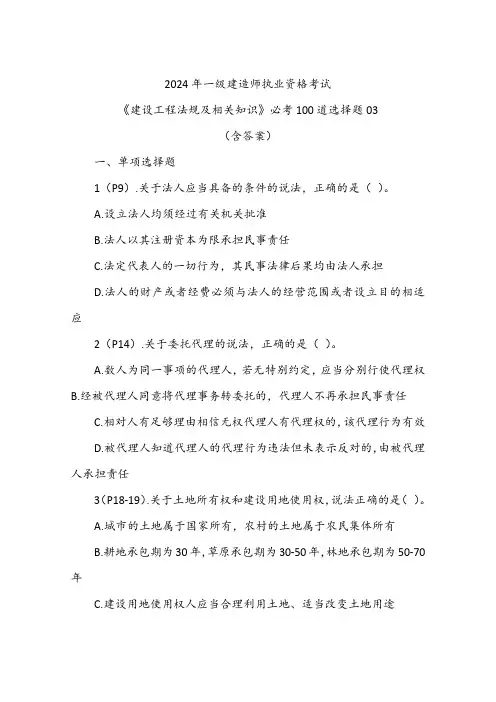 2024年一级建造师执业资格考试

《建设工程法规及相关知识》必考100道选择题03

（含答案）

一、单项选择题

1（P9）.关于法人应当具备的条件的说法，正确的是（ ）。

A.设立法人均须经过有关机关批准

B.法人以其注册资本为限承担民事责任

C.法定代表人的一切行为，其民事法律后果均由法人承担

D.法人的财产或者经费必须与法人的经营范围或者设立目的相适应

2（P14）.关于委托代理的说法，正确的是（ ）。

A.数人为同一事项的代理人，若无特别约定，应当分别行使代理权

B.经被代理人同意将代理事务转委托的，代理人不再承担民事责任

C.相对人有足够理由相信无权代理人有代理权的，该代理行为有效

D.被代理人知道代理人的代理行为违法但未表示反对的，由被代理人承担责任

3（P18-19）.关于土地所有权和建设用地使用权，说法正确的是（ ）。

A.城市的土地属于国家所有，农村的土地属于农民集体所有

B.耕地承包期为30年，草原承包期为30-50年，林地承包期为50-70年

C.建设用地使用权人应当合理利用土地、适当改变土地用途